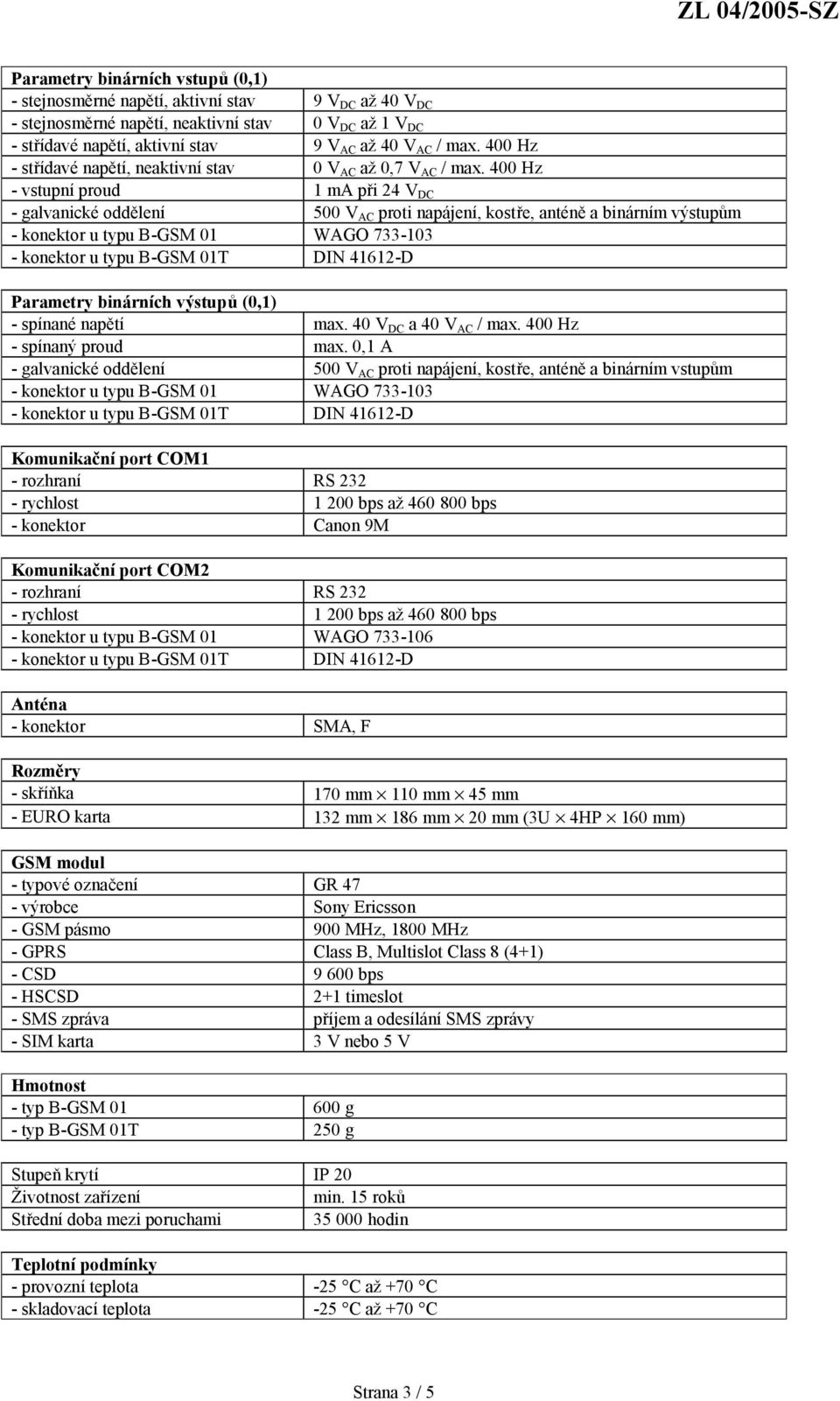 ZL 04/2005-SZ

| Parametry binárních vstupů (0,1) | |
|---|---|
| - stejnosměrné napětí, aktivní stav | 9 $V_{DC}$ až 40 $V_{DC}$ |
| - stejnosměrné napětí, neaktivní stav | 0 $V_{DC}$ až 1 $V_{DC}$ |
| - střídavé napětí, aktivní stav | 9 $V_{AC}$ až 40 $V_{AC}$ / max. 400 Hz |
| - střídavé napětí, neaktivní stav | 0 $V_{AC}$ až 0,7 $V_{AC}$ / max. 400 Hz |
| - vstupní proud | 1 ma při 24 $V_{DC}$ |
| - galvanické oddělení | 500 $V_{AC}$ proti napájení, kostře, anténě a binárním výstupům |
| - konektor u typu B-GSM 01 | WAGO 733-103 |
| - konektor u typu B-GSM 01T | DIN 41612-D |

| Parametry binárních výstupů (0,1) | |
|---|---|
| - spínané napětí | max. 40 $V_{DC}$ a 40 $V_{AC}$ / max. 400 Hz |
| - spínaný proud | max. 0,1 A |
| - galvanické oddělení | 500 $V_{AC}$ proti napájení, kostře, anténě a binárním vstupům |
| - konektor u typu B-GSM 01 | WAGO 733-103 |
| - konektor u typu B-GSM 01T | DIN 41612-D |

| Komunikační port COM1 | |
|---|---|
| - rozhraní | RS 232 |
| - rychlost | 1 200 bps až 460 800 bps |
| - konektor | Canon 9M |

| Komunikační port COM2 | |
|---|---|
| - rozhraní | RS 232 |
| - rychlost | 1 200 bps až 460 800 bps |
| - konektor u typu B-GSM 01 | WAGO 733-106 |
| - konektor u typu B-GSM 01T | DIN 41612-D |

| Anténa | |
|---|---|
| - konektor | SMA, F |

| Rozměry | |
|---|---|
| - skříňka | 170 mm $\times$ 110 mm $\times$ 45 mm |
| - EURO karta | 132 mm $\times$ 186 mm $\times$ 20 mm (3U $\times$ 4HP $\times$ 160 mm) |

| GSM modul | |
|---|---|
| - typové označení | GR 47 |
| - výrobce | Sony Ericsson |
| - GSM pásmo | 900 MHz, 1800 MHz |
| - GPRS | Class B, Multislot Class 8 (4+1) |
| - CSD | 9 600 bps |
| - HSCSD | 2+1 timeslot |
| - SMS zpráva | příjem a odesílání SMS zprávy |
| - SIM karta | 3 V nebo 5 V |

| Hmotnost | |
|---|---|
| - typ B-GSM 01 | 600 g |
| - typ B-GSM 01T | 250 g |

| | |
|---|---|
| Stupeň krytí | IP 20 |
| Životnost zařízení | min. 15 roků |
| Střední doba mezi poruchami | 35 000 hodin |

| Teplotní podmínky | |
|---|---|
| - provozní teplota | -25 °C až +70 °C |
| - skladovací teplota | -25 °C až +70 °C |

Strana 3 / 5